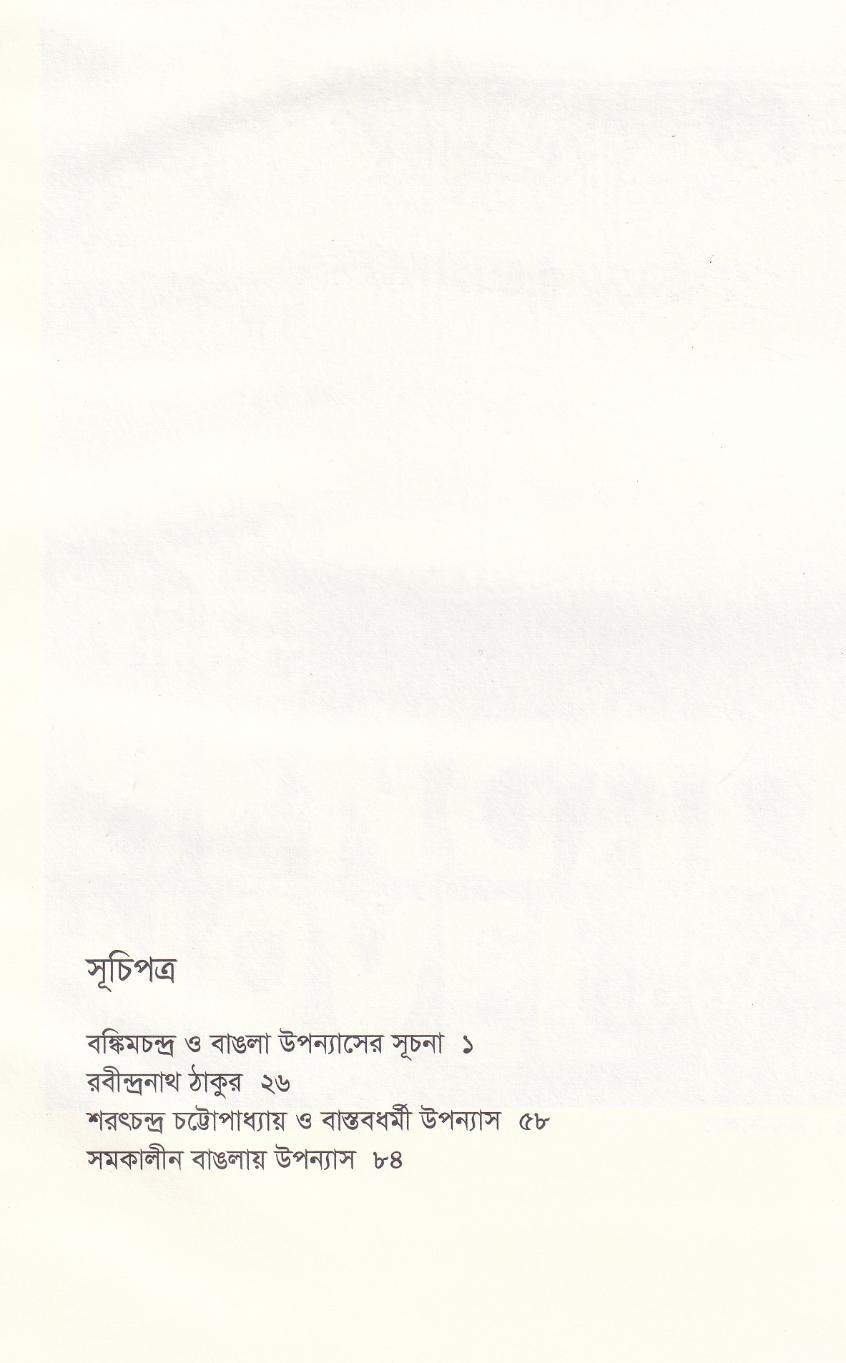 সূচিপত্র

বঙ্কিমচন্দ্র ও বাঙলা উপন্যাসের সূচনা ১
রবীন্দ্রনাথ ঠাকুর ২৬
শরৎচন্দ্র চট্টোপাধ্যায় ও বাস্তবধর্মী উপন্যাস ৫৮
সমকালীন বাঙলায় উপন্যাস ৮৪